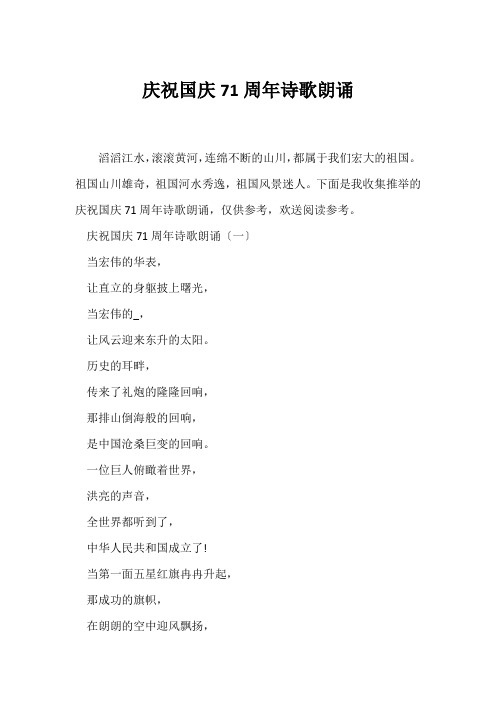 庆祝国庆 71 周年诗歌朗诵

滔滔江水，滚滚黄河，连绵不断的山川，都属于我们宏大的祖国。祖国山川雄奇，祖国河水秀逸，祖国风景迷人。下面是我收集推举的庆祝国庆 71 周年诗歌朗诵，仅供参考，欢送阅读参考。

庆祝国庆 71 周年诗歌朗诵〔一〕

当宏伟的华表，

让直立的身躯披上曙光，

当宏伟的_，

让风云迎来东升的太阳。

历史的耳畔，

传来了礼炮的隆隆回响，

那排山倒海般的回响，

是中国沧桑巨变的回响。

一位巨人俯瞰着世界，

洪亮的声音，

全世界都听到了，

中华人民共和国成立了!

当第一面五星红旗冉冉升起，

那成功的旗帜，

在朗朗的空中迎风飘扬，